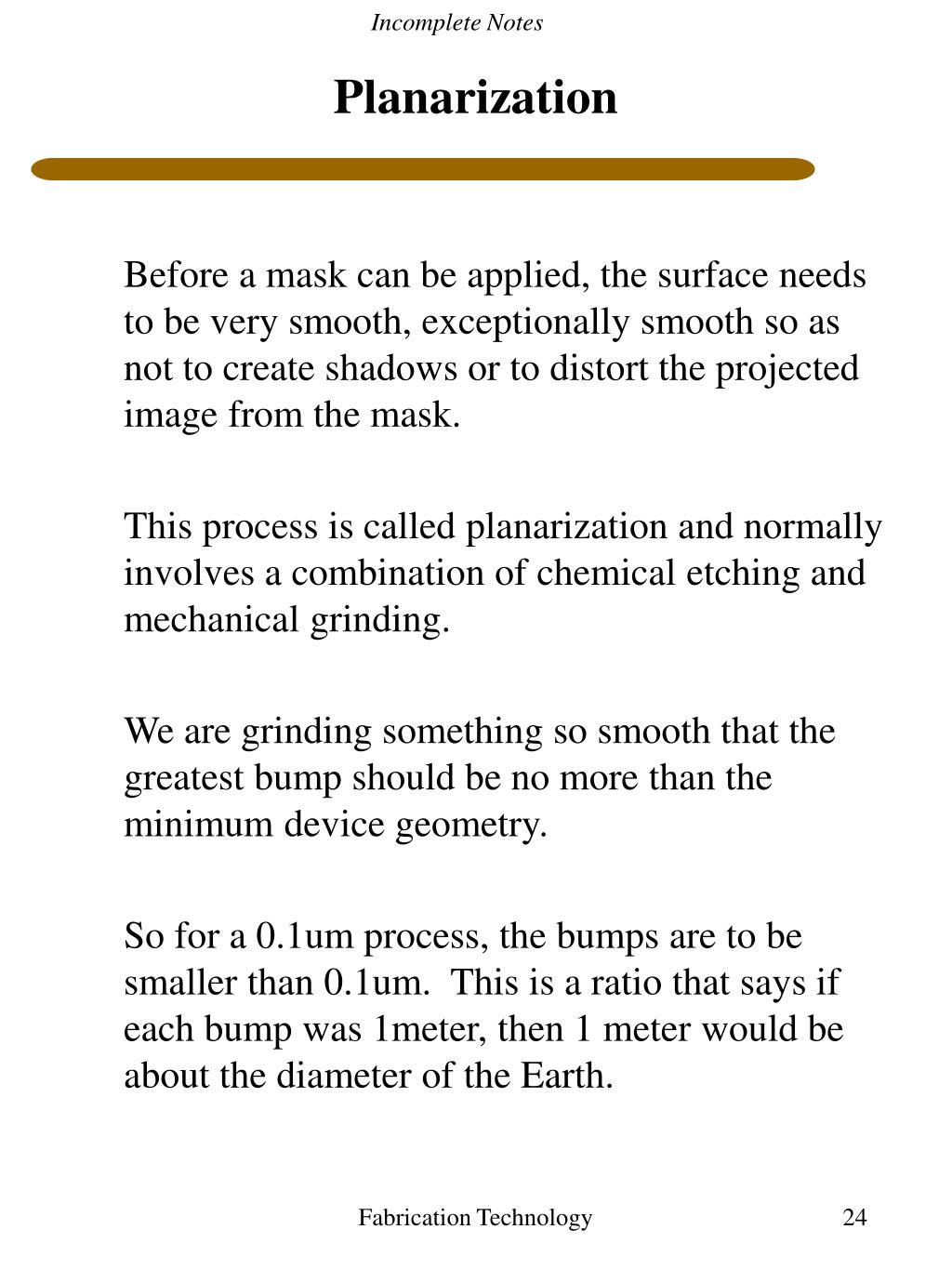 Incomplete Notes

Planarization

Before a mask can be applied, the surface needs to be very smooth, exceptionally smooth so as not to create shadows or to distort the projected image from the mask.

This process is called planarization and normally involves a combination of chemical etching and mechanical grinding.

We are grinding something so smooth that the greatest bump should be no more than the minimum device geometry.

So for a 0.1um process, the bumps are to be smaller than 0.1um.  This is a ratio that says if each bump was 1meter, then 1 meter would be about the diameter of the Earth.

Fabrication Technology

24